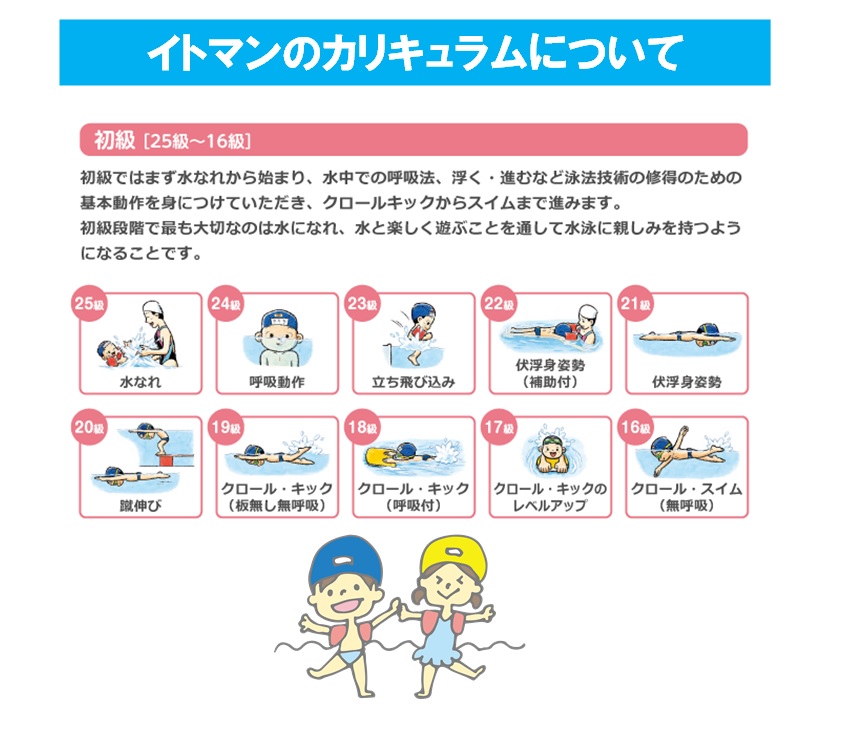 イトマンのカリキュラムについて

初級［25級～16級］

初級ではまず水なれから始まり、水中での呼吸法、浮く・進むなど泳法技術の修得のための基本動作を身につけていただき、クロールキックからスイムまで進みます。
初級段階で最も大切なのは水になれ、水と楽しく遊ぶことを通して水泳に親しみを持つようになることです。

25級 水なれ

24級 呼吸動作

23級 立ち飛び込み

22級 伏浮身姿勢（補助付）

21級 伏浮身姿勢

20級 蹴伸び

19級 クロール・キック（板無し無呼吸）

18級 クロール・キック（呼吸付）

17級 クロール・キックのレベルアップ

16級 クロール・スイム（無呼吸）